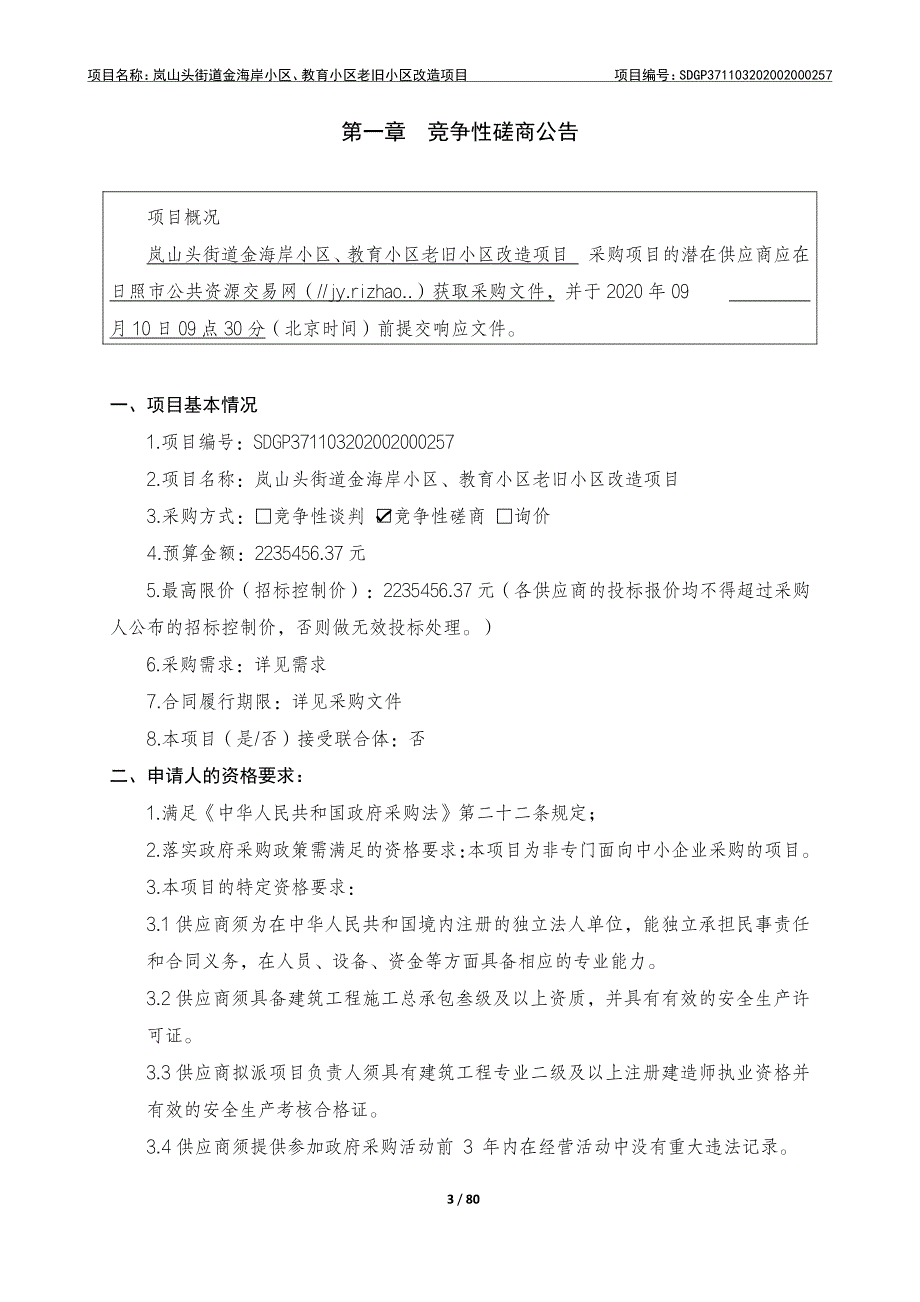 项目名称：岚山头街道金海岸小区、教育小区老旧小区改造项目　　项目编号：SDGP371103202002000257

第一章　竞争性磋商公告

项目概况

岚山头街道金海岸小区、教育小区老旧小区改造项目 采购项目的潜在供应商应在日照市公共资源交易网（//jy.rizhao..）获取采购文件，并于 2020 年 09 月 10 日 09 点 30 分（北京时间）前提交响应文件。

一、项目基本情况

1.项目编号：SDGP371103202002000257

2.项目名称：岚山头街道金海岸小区、教育小区老旧小区改造项目

3.采购方式：☐竞争性谈判 ☑竞争性磋商 ☐询价

4.预算金额：2235456.37 元

5.最高限价（招标控制价）：2235456.37 元（各供应商的投标报价均不得超过采购人公布的招标控制价，否则做无效投标处理。）

6.采购需求：详见需求

7.合同履行期限：详见采购文件

8.本项目（是/否）接受联合体：否

二、申请人的资格要求：

1.满足《中华人民共和国政府采购法》第二十二条规定；

2.落实政府采购政策需满足的资格要求：本项目为非专门面向中小企业采购的项目。

3.本项目的特定资格要求：

3.1 供应商须为在中华人民共和国境内注册的独立法人单位，能独立承担民事责任和合同义务，在人员、设备、资金等方面具备相应的专业能力。

3.2 供应商须具备建筑工程施工总承包叁级及以上资质，并具有有效的安全生产许可证。

3.3 供应商拟派项目负责人须具有建筑工程专业二级及以上注册建造师执业资格并有效的安全生产考核合格证。

3.4 供应商须提供参加政府采购活动前 3 年内在经营活动中没有重大违法记录。

3 / 80